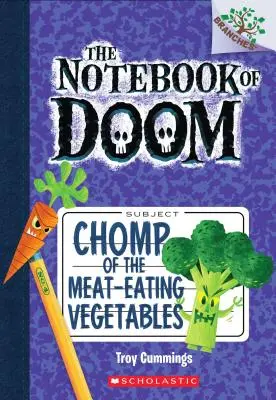 BRANCHES

THE NOTEBOOK OF DOOM

SUBJECT

CHOMP OF THE MEAT-EATING VEGETABLES

Troy Cummings

SCHOLASTIC